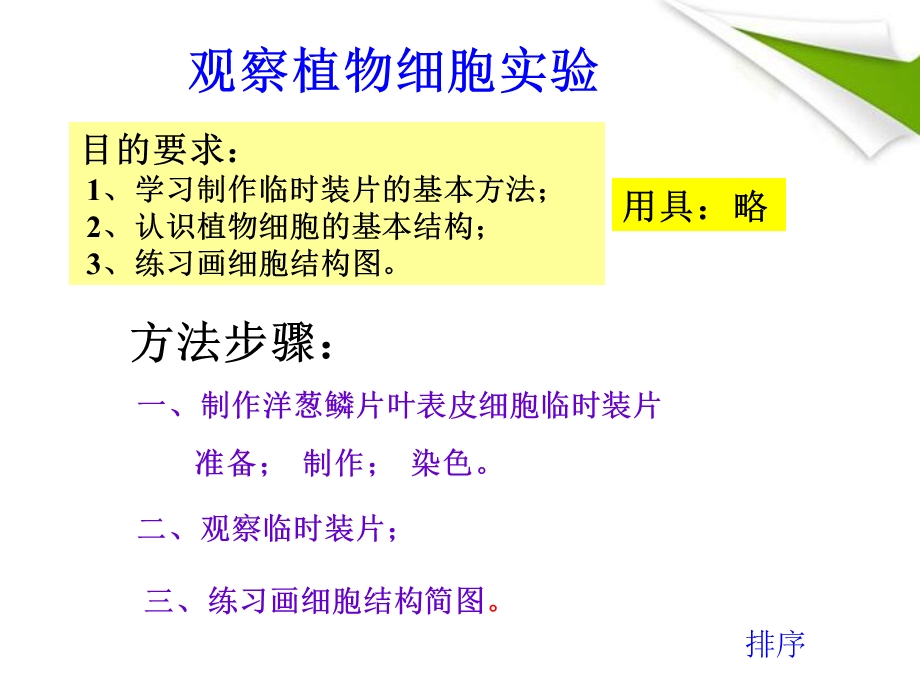 观察植物细胞实验

目的要求：
1、学习制作临时装片的基本方法；
2、认识植物细胞的基本结构；
3、练习画细胞结构图。

用具：略

方法步骤：

一、制作洋葱鳞片叶表皮细胞临时装片

准备； 制作； 染色。

二、观察临时装片；

三、练习画细胞结构简图。

排序